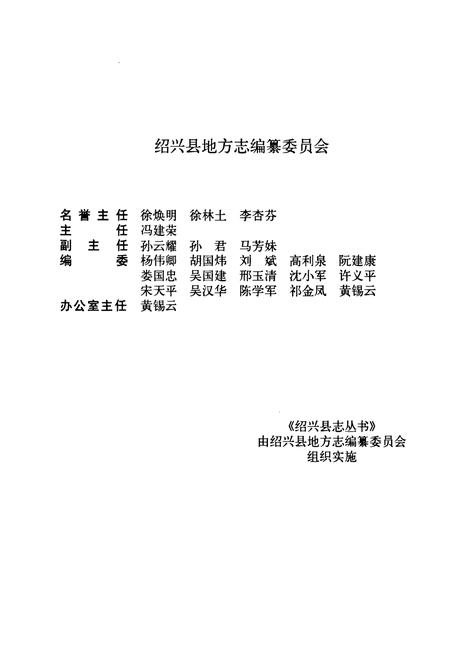 绍兴县地方志编纂委员会

名誉主任　徐焕明　徐林土　李杏芬
主　　任　冯建荣
副 主 任　孙云耀　孙　君　马芳妹
编　　委　杨伟卿　胡国炜　刘　斌　高利泉　阮建康
　　　　　娄国忠　吴国建　邢玉清　沈小军　许义平
　　　　　宋天平　吴汉华　陈学军　祁金凤　黄锡云
办公室主任　黄锡云

《绍兴县志丛书》
由绍兴县地方志编纂委员会
组织实施